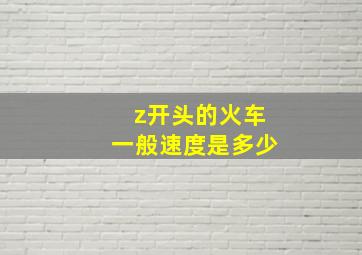 z开头的火车
一般速度是多少